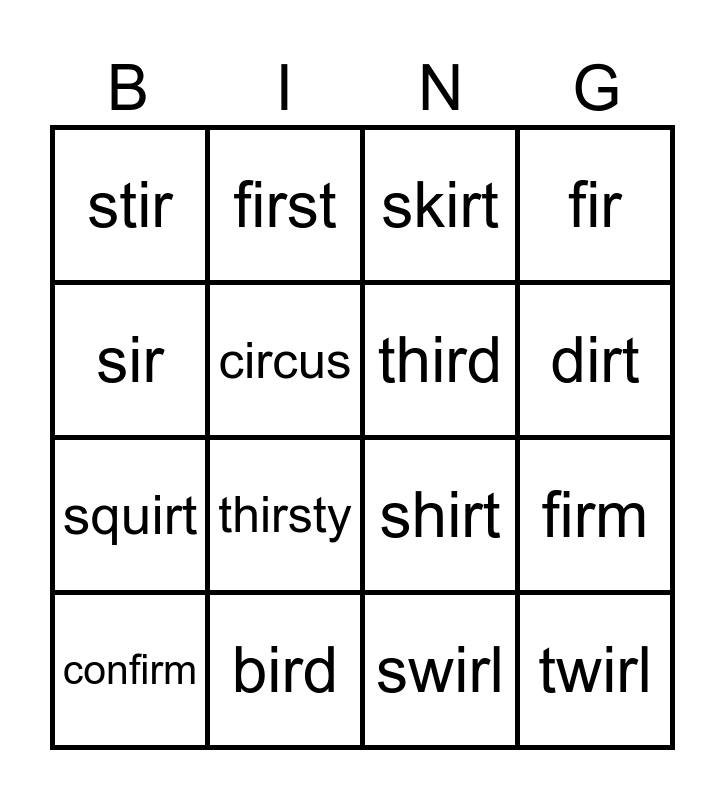 | B | I | N | G |
|---|---|---|---|
| stir | first | skirt | fir |
| sir | circus | third | dirt |
| squirt | thirsty | shirt | firm |
| confirm | bird | swirl | twirl |